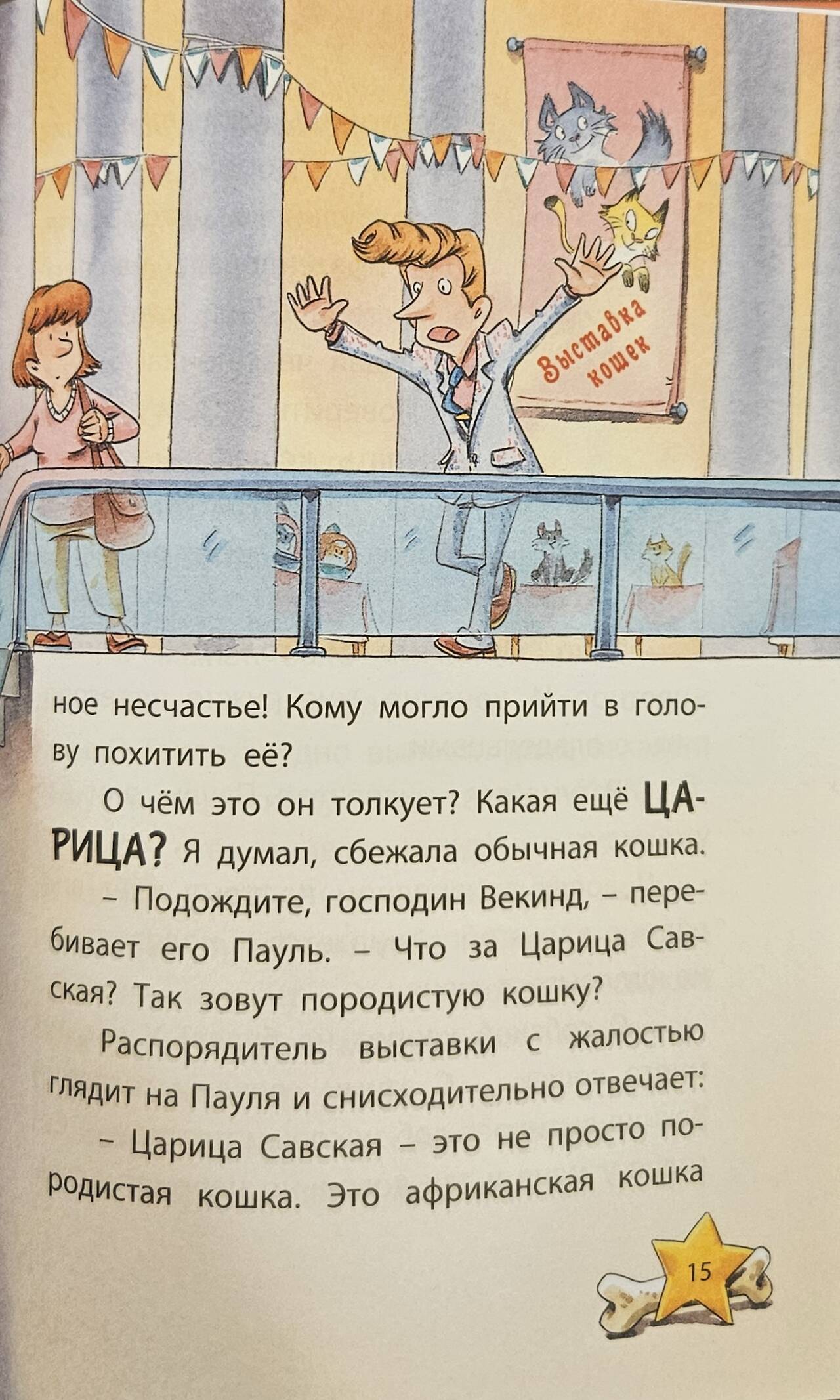 Выставка кошек

ное несчастье! Кому могло прийти в голову похитить её?

О чём это он толкует? Какая ещё ЦАРИЦА? Я думал, сбежала обычная кошка.

- Подождите, господин Векинд, - перебивает его Пауль. - Что за Царица Савская? Так зовут породистую кошку?

Распорядитель выставки с жалостью глядит на Пауля и снисходительно отвечает:

- Царица Савская - это не просто породистая кошка. Это африканская кошка

15